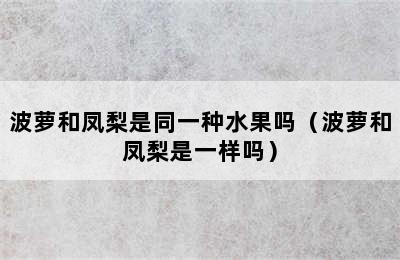 波萝和凤梨是同一种水果吗（波萝和凤梨是一样吗）